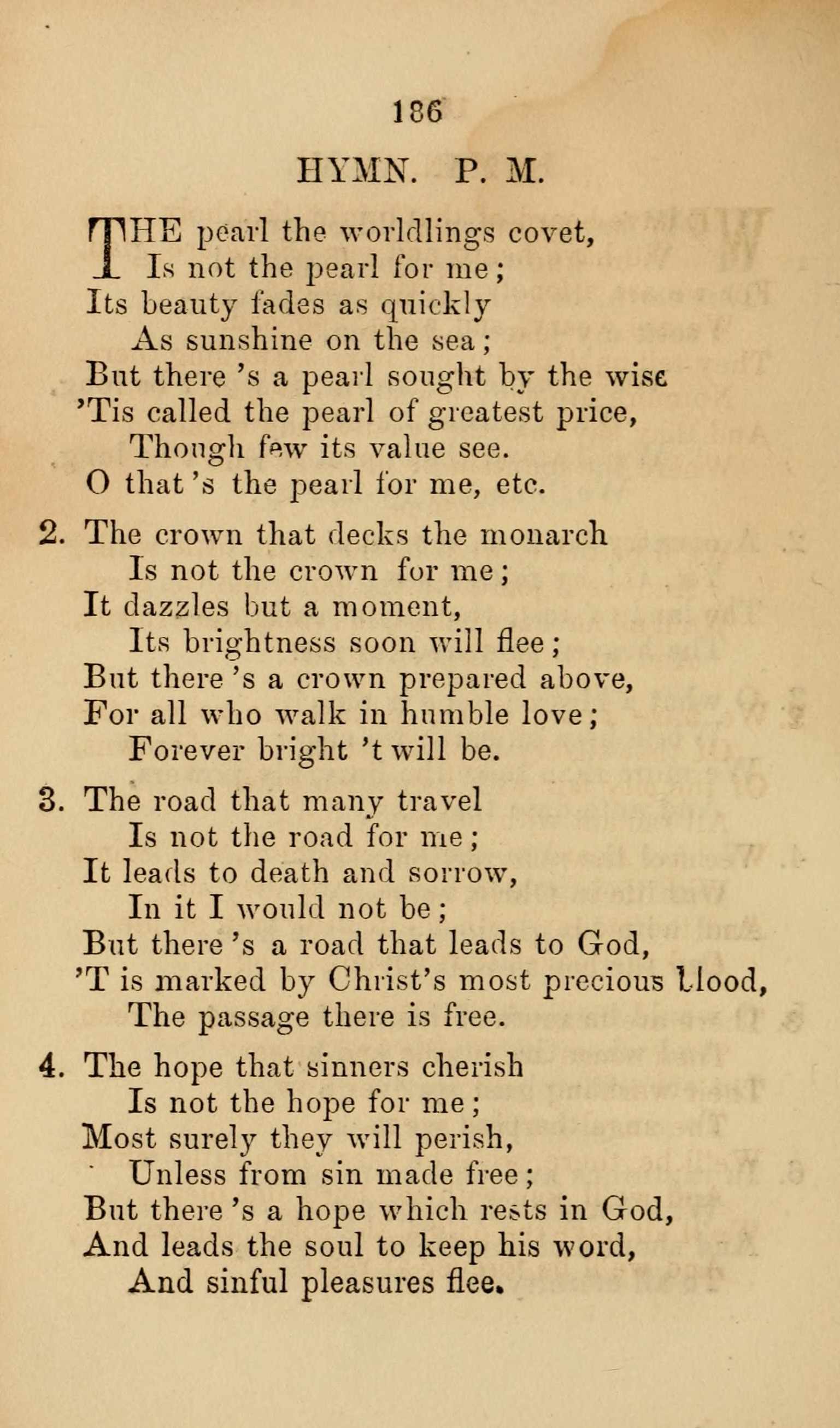 186

HYMN. P. M.

THE pearl the worldlings covet,
Is not the pearl for me;
Its beauty fades as quickly
As sunshine on the sea;
But there 's a pearl sought by the wise
'Tis called the pearl of greatest price,
Though few its value see.
O that 's the pearl for me, etc.

2. The crown that decks the monarch
Is not the crown for me;
It dazzles but a moment,
Its brightness soon will flee;
But there 's a crown prepared above,
For all who walk in humble love;
Forever bright 't will be.

3. The road that many travel
Is not the road for me;
It leads to death and sorrow,
In it I would not be;
But there 's a road that leads to God,
'T is marked by Christ's most precious blood,
The passage there is free.

4. The hope that sinners cherish
Is not the hope for me;
Most surely they will perish,
Unless from sin made free;
But there 's a hope which rests in God,
And leads the soul to keep his word,
And sinful pleasures flee.